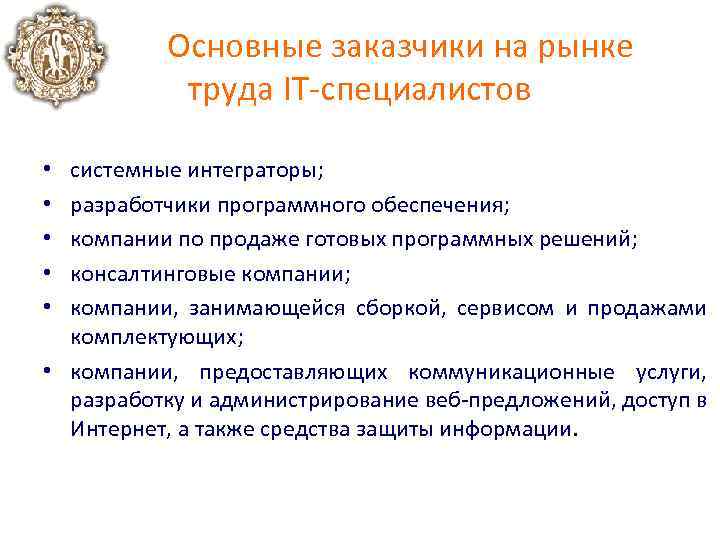 Основные заказчики на рынке труда IT-специалистов

• системные интеграторы;
• разработчики программного обеспечения;
• компании по продаже готовых программных решений;
• консалтинговые компании;
• компании, занимающейся сборкой, сервисом и продажами комплектующих;
• компании, предоставляющих коммуникационные услуги, разработку и администрирование веб-предложений, доступ в Интернет, а также средства защиты информации.